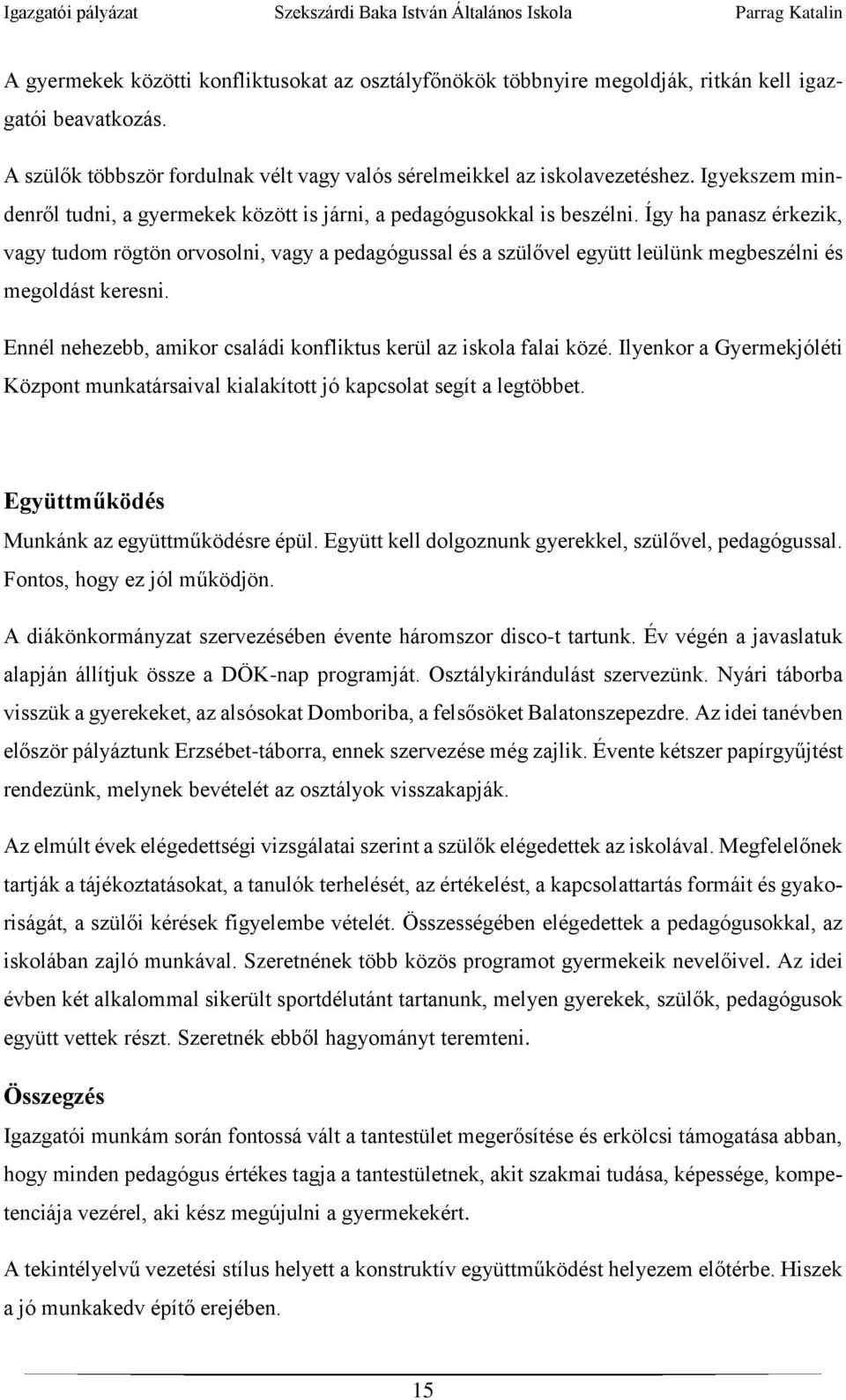 Igazgatói pályázat Szekszárdi Baka István Általános Iskola Parrag Katalin

A gyermekek közötti konfliktusokat az osztályfőnökök többnyire megoldják, ritkán kell igazgatói beavatkozás.

A szülők többször fordulnak vélt vagy valós sérelmeikkel az iskolavezetéshez. Igyekszem mindenről tudni, a gyermekek között is járni, a pedagógusokkal is beszélni. Így ha panasz érkezik, vagy tudom rögtön orvosolni, vagy a pedagógussal és a szülővel együtt leülünk megbeszélni és megoldást keresni.

Ennél nehezebb, amikor családi konfliktus kerül az iskola falai közé. Ilyenkor a Gyermekjóléti Központ munkatársaival kialakított jó kapcsolat segít a legtöbbet.

Együttműködés

Munkánk az együttműködésre épül. Együtt kell dolgoznunk gyerekkel, szülővel, pedagógussal. Fontos, hogy ez jól működjön.

A diákönkormányzat szervezésében évente háromszor disco-t tartunk. Év végén a javaslatuk alapján állítjuk össze a DÖK-nap programját. Osztálykirándulást szervezünk. Nyári táborba visszük a gyerekeket, az alsósokat Domboriba, a felsősöket Balatonszepezdre. Az idei tanévben először pályáztunk Erzsébet-táborra, ennek szervezése még zajlik. Évente kétszer papírgyűjtést rendezünk, melynek bevételét az osztályok visszakapják.

Az elmúlt évek elégedettségi vizsgálatai szerint a szülők elégedettek az iskolával. Megfelelőnek tartják a tájékoztatásokat, a tanulók terhelését, az értékelést, a kapcsolattartás formáit és gyakoriságát, a szülői kérések figyelembe vételét. Összességében elégedettek a pedagógusokkal, az iskolában zajló munkával. Szeretnének több közös programot gyermekeik nevelőivel. Az idei évben két alkalommal sikerült sportdélutánt tartanunk, melyen gyerekek, szülők, pedagógusok együtt vettek részt. Szeretnék ebből hagyományt teremteni.

Összegzés

Igazgatói munkám során fontossá vált a tantestület megerősítése és erkölcsi támogatása abban, hogy minden pedagógus értékes tagja a tantestületnek, akit szakmai tudása, képessége, kompetenciája vezérel, aki kész megújulni a gyermekekért.

A tekintélyelvű vezetési stílus helyett a konstruktív együttműködést helyezem előtérbe. Hiszek a jó munkakedv építő erejében.

15